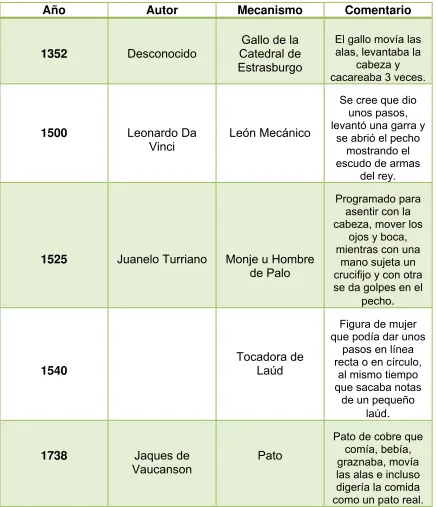 | Año | Autor | Mecanismo | Comentario |
|---|---|---|---|
| 1352 | Desconocido | Gallo de la Catedral de Estrasburgo | El gallo movía las alas, levantaba la cabeza y cacareaba 3 veces. |
| 1500 | Leonardo Da Vinci | León Mecánico | Se cree que dio unos pasos, levantó una garra y se abrió el pecho mostrando el escudo de armas del rey. |
| 1525 | Juanelo Turriano | Monje u Hombre de Palo | Programado para asentir con la cabeza, mover los ojos y boca, mientras con una mano sujeta un crucifijo y con otra se da golpes en el pecho. |
| 1540 |  | Tocadora de Laúd | Figura de mujer que podía dar unos pasos en línea recta o en círculo, al mismo tiempo que sacaba notas de un pequeño laúd. |
| 1738 | Jaques de Vaucanson | Pato | Pato de cobre que comía, bebía, graznaba, movía las alas e incluso digería la comida como un pato real. |